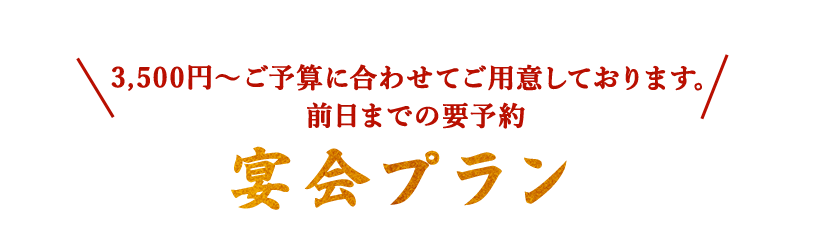 3,500円～ご予算に合わせてご用意しております。
前日までの要予約

宴会プラン